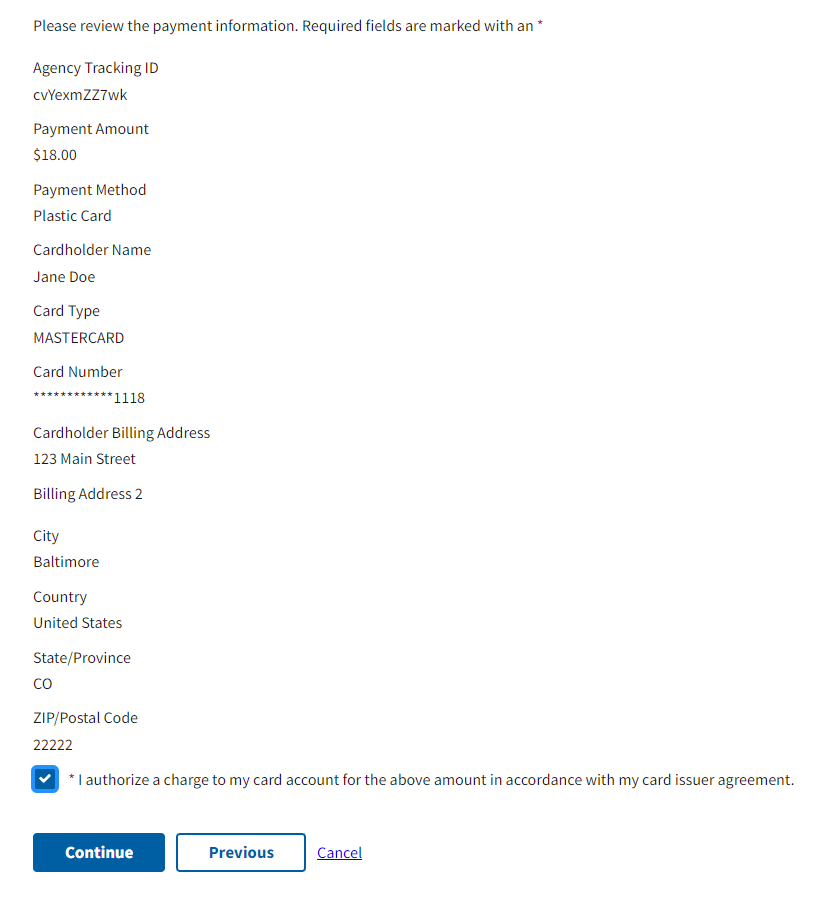 Please review the payment information. Required fields are marked with an *

Agency Tracking ID
cvYexmZZ7wk

Payment Amount
$18.00

Payment Method
Plastic Card

Cardholder Name
Jane Doe

Card Type
MASTERCARD

Card Number
************1118

Cardholder Billing Address
123 Main Street

Billing Address 2

City
Baltimore

Country
United States

State/Province
CO

ZIP/Postal Code
22222

* I authorize a charge to my card account for the above amount in accordance with my card issuer agreement.

Continue Previous Cancel